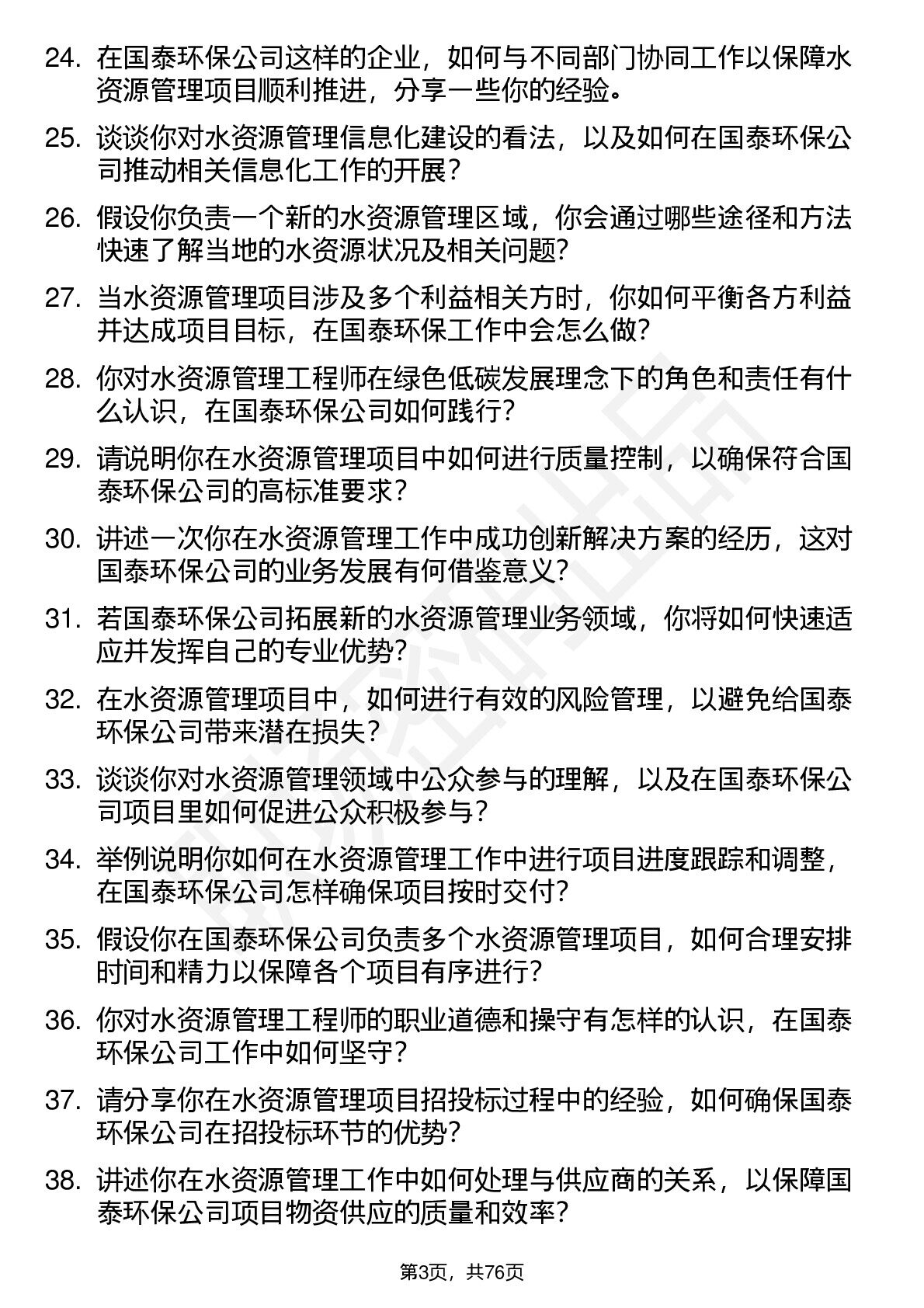 24. 在国泰环保公司这样的企业，如何与不同部门协同工作以保障水资源管理项目顺利推进，分享一些你的经验。

25. 谈谈你对水资源管理信息化建设的看法，以及如何在国泰环保公司推动相关信息化工作的开展？

26. 假设你负责一个新的水资源管理区域，你会通过哪些途径和方法快速了解当地的水资源状况及相关问题？

27. 当水资源管理项目涉及多个利益相关方时，你如何平衡各方利益并达成项目目标，在国泰环保工作中会怎么做？

28. 你对水资源管理工程师在绿色低碳发展理念下的角色和责任有什么认识，在国泰环保公司如何践行？

29. 请说明你在水资源管理项目中如何进行质量控制，以确保符合国泰环保公司的高标准要求？

30. 讲述一次你在水资源管理工作中成功创新解决方案的经历，这对国泰环保公司的业务发展有何借鉴意义？

31. 若国泰环保公司拓展新的水资源管理业务领域，你将如何快速适应并发挥自己的专业优势？

32. 在水资源管理项目中，如何进行有效的风险管理，以避免给国泰环保公司带来潜在损失？

33. 谈谈你对水资源管理领域中公众参与的理解，以及在国泰环保公司项目里如何促进公众积极参与？

34. 举例说明你如何在水资源管理工作中进行项目进度跟踪和调整，在国泰环保公司怎样确保项目按时交付？

35. 假设你在国泰环保公司负责多个水资源管理项目，如何合理安排时间和精力以保障各个项目有序进行？

36. 你对水资源管理工程师的职业道德和操守有怎样的认识，在国泰环保公司工作中如何坚守？

37. 请分享你在水资源管理项目招投标过程中的经验，如何确保国泰环保公司在招投标环节的优势？

38. 讲述你在水资源管理工作中如何处理与供应商的关系，以保障国泰环保公司项目物资供应的质量和效率？

第3页，共76页